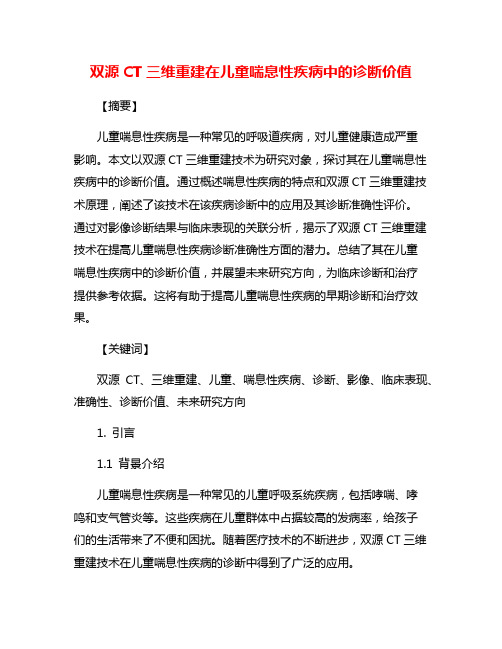 双源 CT 三维重建在儿童喘息性疾病中的诊断价值

【摘要】

儿童喘息性疾病是一种常见的呼吸道疾病，对儿童健康造成严重影响。本文以双源 CT 三维重建技术为研究对象，探讨其在儿童喘息性疾病中的诊断价值。通过概述喘息性疾病的特点和双源 CT 三维重建技术原理，阐述了该技术在该疾病诊断中的应用及其诊断准确性评价。通过对影像诊断结果与临床表现的关联分析，揭示了双源 CT 三维重建技术在提高儿童喘息性疾病诊断准确性方面的潜力。总结了其在儿童喘息性疾病中的诊断价值，并展望未来研究方向，为临床诊断和治疗提供参考依据。这将有助于提高儿童喘息性疾病的早期诊断和治疗效果。

【关键词】

双源 CT、三维重建、儿童、喘息性疾病、诊断、影像、临床表现、准确性、诊断价值、未来研究方向

1. 引言

1.1 背景介绍

儿童喘息性疾病是一种常见的儿童呼吸系统疾病，包括哮喘、哮鸣和支气管炎等。这些疾病在儿童群体中占据较高的发病率，给孩子们的生活带来了不便和困扰。随着医疗技术的不断进步，双源 CT 三维重建技术在儿童喘息性疾病的诊断中得到了广泛的应用。